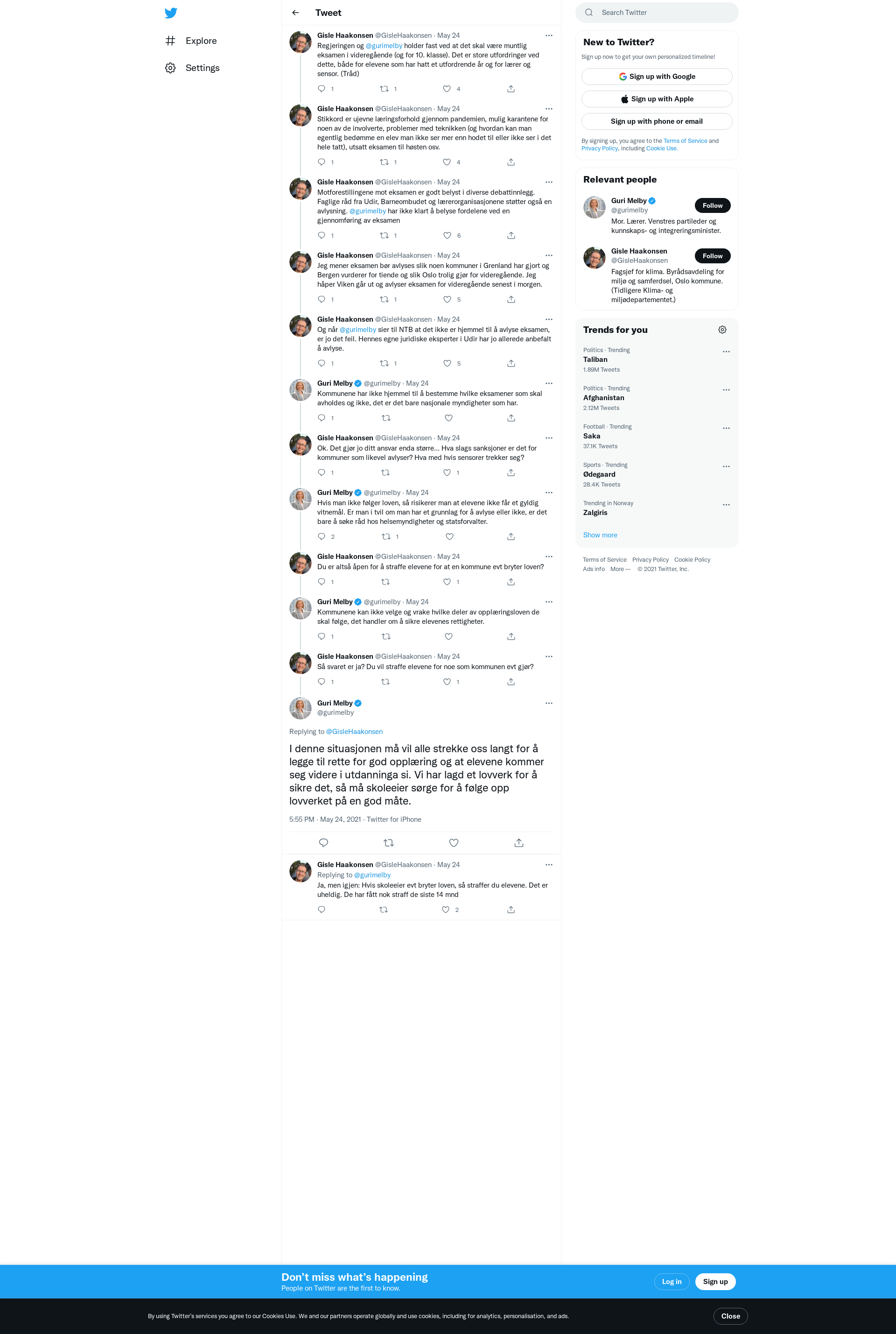 Explore

Settings

Tweet

Gisle Haakonsen @GisleHaakonsen · May 24
Regjeringen og @gurimelby holder fast ved at det skal være muntlig eksamen i videregående (og for 10. klasse). Det er store utfordringer ved dette, både for elevene som har hatt et utfordrende år og for lærer og sensor. (Tråd)
1 1 4

Gisle Haakonsen @GisleHaakonsen · May 24
Stikkord er ujevne læringsforhold gjennom pandemien, mulig karantene for noen av de involverte, problemer med teknikken (og hvordan kan man egentlig bedømme en elev man ikke ser mer enn hodet til eller ikke ser i det hele tatt), utsatt eksamen til høsten osv.
1 1 4

Gisle Haakonsen @GisleHaakonsen · May 24
Motforestillingene mot eksamen er godt belyst i diverse debattinnlegg. Faglige råd fra Udir, Barneombudet og lærerorganisasjonene støtter også en avlysning. @gurimelby har ikke klart å belyse fordelene ved en gjennomføring av eksamen
1 1 6

Gisle Haakonsen @GisleHaakonsen · May 24
Jeg mener eksamen bør avlyses slik noen kommuner i Grenland har gjort og Bergen vurderer for tiende og slik Oslo trolig gjør for videregående. Jeg håper Viken går ut og avlyser eksamen for videregående senest i morgen.
1 1 5

Gisle Haakonsen @GisleHaakonsen · May 24
Og når @gurimelby sier til NTB at det ikke er hjemmel til å avlyse eksamen, er jo det feil. Hennes egne juridiske eksperter i Udir har jo allerede anbefalt å avlyse.
1 1 5

Guri Melby @gurimelby · May 24
Kommunene har ikke hjemmel til å bestemme hvilke eksamener som skal avholdes og ikke, det er det bare nasjonale myndigheter som har.
1

Gisle Haakonsen @GisleHaakonsen · May 24
Ok. Det gjør jo ditt ansvar enda større... Hva slags sanksjoner er det for kommuner som likevel avlyser? Hva med hvis sensorer trekker seg?
1 1

Guri Melby @gurimelby · May 24
Hvis man ikke følger loven, så risikerer man at elevene ikke får et gyldig vitnemål. Er man i tvil om man har et grunnlag for å avlyse eller ikke, er det bare å søke råd hos helsemyndigheter og statsforvalter.
2 1

Gisle Haakonsen @GisleHaakonsen · May 24
Du er altså åpen for å straffe elevene for at en kommune evt bryter loven?
1 1

Guri Melby @gurimelby · May 24
Kommunene kan ikke velge og vrake hvilke deler av opplæringsloven de skal følge, det handler om å sikre elevenes rettigheter.
1

Gisle Haakonsen @GisleHaakonsen · May 24
Så svaret er ja? Du vil straffe elevene for noe som kommunen evt gjør?
1 1

Guri Melby
@gurimelby

Replying to @GisleHaakonsen

I denne situasjonen må vil alle strekke oss langt for å legge til rette for god opplæring og at elevene kommer seg videre i utdanninga si. Vi har lagd et lovverk for å sikre det, så må skoleeier sørge for å følge opp lovverket på en god måte.

5:55 PM · May 24, 2021 · Twitter for iPhone

Gisle Haakonsen @GisleHaakonsen · May 24
Replying to @gurimelby
Ja, men igjen: Hvis skoleeier evt bryter loven, så straffer du elevene. Det er uheldig. De har fått nok straff de siste 14 mnd
2

Search Twitter

New to Twitter?
Sign up now to get your own personalized timeline!
Sign up with Google
Sign up with Apple
Sign up with phone or email
By signing up, you agree to the Terms of Service and Privacy Policy, including Cookie Use.

Relevant people
Guri Melby
@gurimelby
Follow
Mor. Lærer. Venstres partileder og kunnskaps- og integreringsminister.

Gisle Haakonsen
@GisleHaakonsen
Follow
Fagsjef for klima. Byrådsavdeling for miljø og samferdsel, Oslo kommune. (Tidligere Klima- og miljødepartementet.)

Trends for you
Politics · Trending
Taliban
1.89M Tweets
Politics · Trending
Afghanistan
2.12M Tweets
Football · Trending
Saka
37.1K Tweets
Sports · Trending
Ødegaard
28.4K Tweets
Trending in Norway
Zalgiris
Show more

Terms of Service Privacy Policy Cookie Policy
Ads info More ··· © 2021 Twitter, Inc.

Don't miss what's happening
People on Twitter are the first to know.
Log in
Sign up

By using Twitter's services you agree to our Cookies Use. We and our partners operate globally and use cookies, including for analytics, personalisation, and ads.
Close